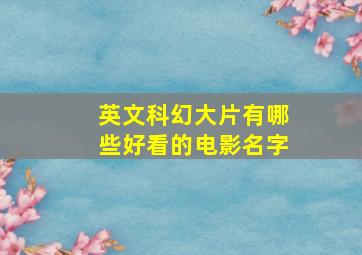 英文科幻大片有哪些好看的电影名字